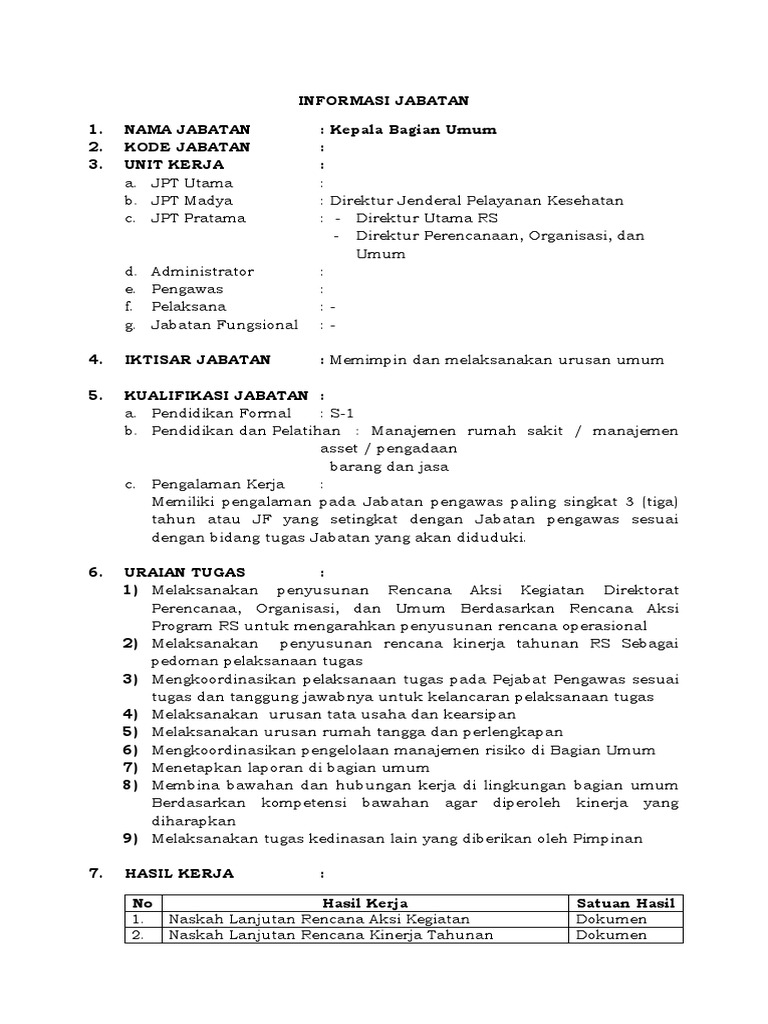 INFORMASI JABATAN

1. NAMA JABATAN : Kepala Bagian Umum
2. KODE JABATAN :
3. UNIT KERJA :
a. JPT Utama :
b. JPT Madya : Direktur Jenderal Pelayanan Kesehatan
c. JPT Pratama : - Direktur Utama RS
- Direktur Perencanaan, Organisasi, dan Umum
d. Administrator :
e. Pengawas :
f. Pelaksana : -
g. Jabatan Fungsional : -

4. IKTISAR JABATAN : Memimpin dan melaksanakan urusan umum

5. KUALIFIKASI JABATAN :
a. Pendidikan Formal : S-1
b. Pendidikan dan Pelatihan : Manajemen rumah sakit / manajemen asset / pengadaan barang dan jasa
c. Pengalaman Kerja :
Memiliki pengalaman pada Jabatan pengawas paling singkat 3 (tiga) tahun atau JF yang setingkat dengan Jabatan pengawas sesuai dengan bidang tugas Jabatan yang akan diduduki.

6. URAIAN TUGAS :
1) Melaksanakan penyusunan Rencana Aksi Kegiatan Direktorat Perencanaa, Organisasi, dan Umum Berdasarkan Rencana Aksi Program RS untuk mengarahkan penyusunan rencana operasional
2) Melaksanakan penyusunan rencana kinerja tahunan RS Sebagai pedoman pelaksanaan tugas
3) Mengkoordinasikan pelaksanaan tugas pada Pejabat Pengawas sesuai tugas dan tanggung jawabnya untuk kelancaran pelaksanaan tugas
4) Melaksanakan urusan tata usaha dan kearsipan
5) Melaksanakan urusan rumah tangga dan perlengkapan
6) Mengkoordinasikan pengelolaan manajemen risiko di Bagian Umum
7) Menetapkan laporan di bagian umum
8) Membina bawahan dan hubungan kerja di lingkungan bagian umum Berdasarkan kompetensi bawahan agar diperoleh kinerja yang diharapkan
9) Melaksanakan tugas kedinasan lain yang diberikan oleh Pimpinan

7. HASIL KERJA :

| No | Hasil Kerja | Satuan Hasil |
|---|---|---|
| 1. | Naskah Lanjutan Rencana Aksi Kegiatan | Dokumen |
| 2. | Naskah Lanjutan Rencana Kinerja Tahunan | Dokumen |